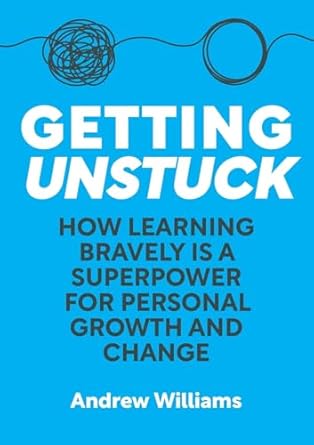 GETTING
UNSTUCK

HOW LEARNING BRAVELY IS A SUPERPOWER FOR PERSONAL GROWTH AND CHANGE

Andrew Williams